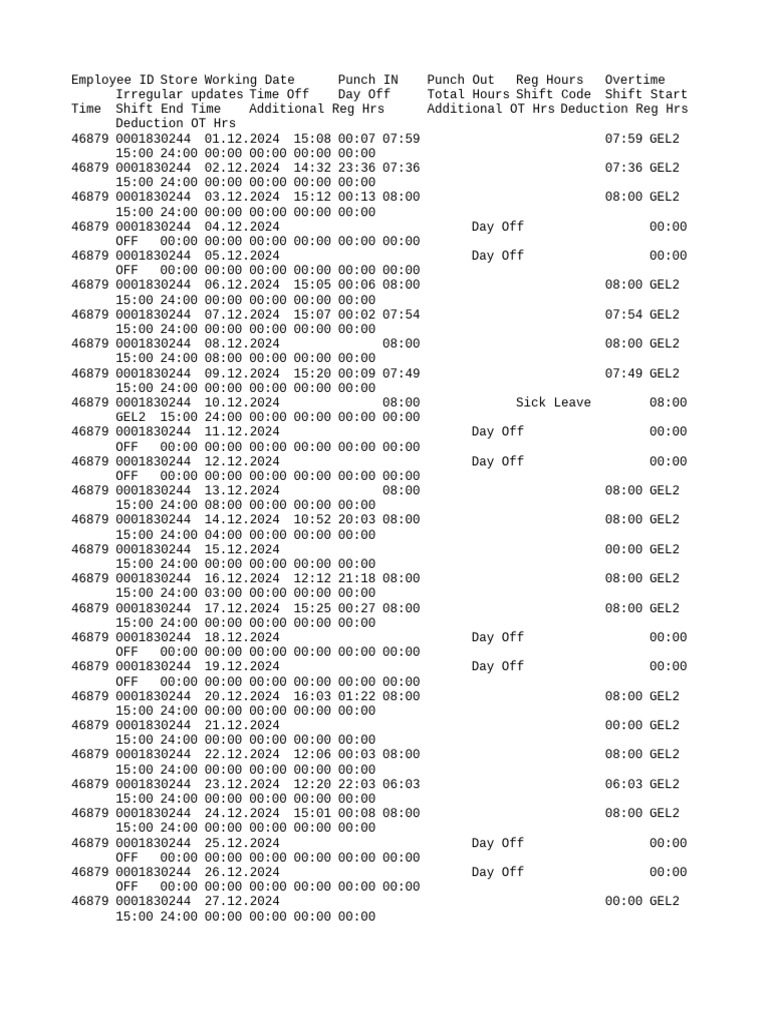 Employee ID Store Working Date Punch IN Punch Out Reg Hours Overtime Irregular updates Time Off Day Off Total Hours Shift Code Shift Start Time Shift End Time Additional Reg Hrs Additional OT Hrs Deduction Reg Hrs Deduction OT Hrs
46879 0001830244 01.12.2024 15:08 00:07 07:59 07:59 GEL2 15:00 24:00 00:00 00:00 00:00 00:00
46879 0001830244 02.12.2024 14:32 23:36 07:36 07:36 GEL2 15:00 24:00 00:00 00:00 00:00 00:00
46879 0001830244 03.12.2024 15:12 00:13 08:00 08:00 GEL2 15:00 24:00 00:00 00:00 00:00 00:00
46879 0001830244 04.12.2024 Day Off 00:00 OFF 00:00 00:00 00:00 00:00 00:00 00:00
46879 0001830244 05.12.2024 Day Off 00:00 OFF 00:00 00:00 00:00 00:00 00:00 00:00
46879 0001830244 06.12.2024 15:05 00:06 08:00 08:00 GEL2 15:00 24:00 00:00 00:00 00:00 00:00
46879 0001830244 07.12.2024 15:07 00:02 07:54 07:54 GEL2 15:00 24:00 00:00 00:00 00:00 00:00
46879 0001830244 08.12.2024 08:00 08:00 GEL2 15:00 24:00 08:00 00:00 00:00 00:00
46879 0001830244 09.12.2024 15:20 00:09 07:49 07:49 GEL2 15:00 24:00 00:00 00:00 00:00 00:00
46879 0001830244 10.12.2024 08:00 Sick Leave 08:00 GEL2 15:00 24:00 00:00 00:00 00:00 00:00
46879 0001830244 11.12.2024 Day Off 00:00 OFF 00:00 00:00 00:00 00:00 00:00 00:00
46879 0001830244 12.12.2024 Day Off 00:00 OFF 00:00 00:00 00:00 00:00 00:00 00:00
46879 0001830244 13.12.2024 08:00 08:00 GEL2 15:00 24:00 08:00 00:00 00:00 00:00
46879 0001830244 14.12.2024 10:52 20:03 08:00 08:00 GEL2 15:00 24:00 04:00 00:00 00:00 00:00
46879 0001830244 15.12.2024 00:00 GEL2 15:00 24:00 00:00 00:00 00:00 00:00
46879 0001830244 16.12.2024 12:12 21:18 08:00 08:00 GEL2 15:00 24:00 03:00 00:00 00:00 00:00
46879 0001830244 17.12.2024 15:25 00:27 08:00 08:00 GEL2 15:00 24:00 00:00 00:00 00:00 00:00
46879 0001830244 18.12.2024 Day Off 00:00 OFF 00:00 00:00 00:00 00:00 00:00 00:00
46879 0001830244 19.12.2024 Day Off 00:00 OFF 00:00 00:00 00:00 00:00 00:00 00:00
46879 0001830244 20.12.2024 16:03 01:22 08:00 08:00 GEL2 15:00 24:00 00:00 00:00 00:00 00:00
46879 0001830244 21.12.2024 00:00 GEL2 15:00 24:00 00:00 00:00 00:00 00:00
46879 0001830244 22.12.2024 12:06 00:03 08:00 08:00 GEL2 15:00 24:00 00:00 00:00 00:00 00:00
46879 0001830244 23.12.2024 12:20 22:03 06:03 06:03 GEL2 15:00 24:00 00:00 00:00 00:00 00:00
46879 0001830244 24.12.2024 15:01 00:08 08:00 08:00 GEL2 15:00 24:00 00:00 00:00 00:00 00:00
46879 0001830244 25.12.2024 Day Off 00:00 OFF 00:00 00:00 00:00 00:00 00:00 00:00
46879 0001830244 26.12.2024 Day Off 00:00 OFF 00:00 00:00 00:00 00:00 00:00 00:00
46879 0001830244 27.12.2024 00:00 GEL2 15:00 24:00 00:00 00:00 00:00 00:00